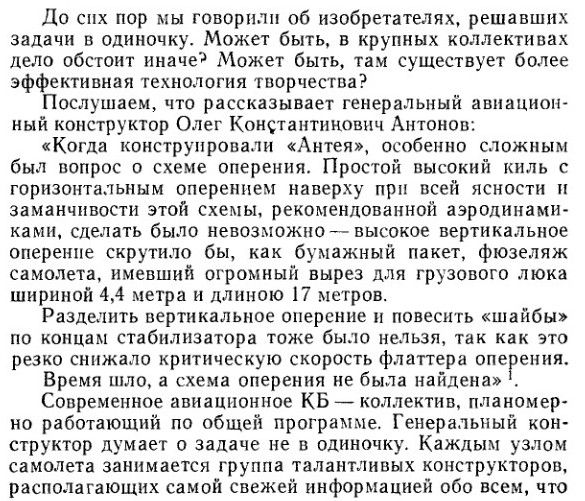 До сих пор мы говорили об изобретателях, решавших задачи в одиночку. Может быть, в крупных коллективах дело обстоит иначе? Может быть, там существует более эффективная технология творчества?

Послушаем, что рассказывает генеральный авиационный конструктор Олег Константинович Антонов:

«Когда конструировали «Антея», особенно сложным был вопрос о схеме оперения. Простой высокий киль с горизонтальным оперением наверху при всей ясности и заманчивости этой схемы, рекомендованной аэродинамиками, сделать было невозможно — высокое вертикальное оперение скрутило бы, как бумажный пакет, фюзеляж самолета, имевший огромный вырез для грузового люка шириной 4,4 метра и длиною 17 метров.

Разделить вертикальное оперение и повесить «шайбы» по концам стабилизатора тоже было нельзя, так как это резко снижало критическую скорость флаттера оперения.

Время шло, а схема оперения не была найдена» $^1$.

Современное авиационное КБ — коллектив, планомерно работающий по общей программе. Генеральный конструктор думает о задаче не в одиночку. Каждым узлом самолета занимается группа талантливых конструкторов, располагающих самой свежей информацией обо всем, что